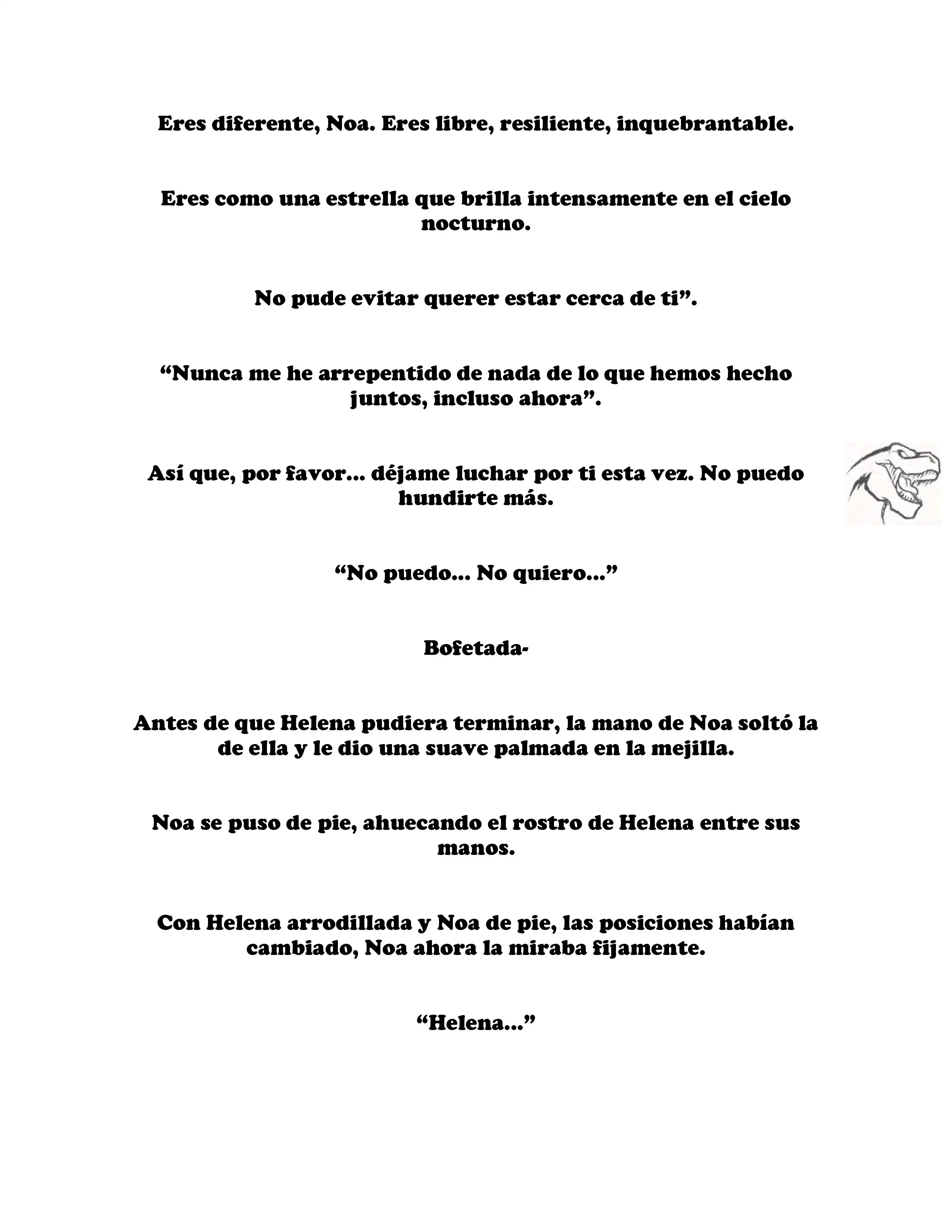 Eres diferente, Noa. Eres libre, resiliente, inquebrantable.

Eres como una estrella que brilla intensamente en el cielo nocturno.

No pude evitar querer estar cerca de ti”.

“Nunca me he arrepentido de nada de lo que hemos hecho juntos, incluso ahora”.

Así que, por favor... déjame luchar por ti esta vez. No puedo hundirte más.

“No puedo... No quiero...”

Bofetada-

Antes de que Helena pudiera terminar, la mano de Noa soltó la de ella y le dio una suave palmada en la mejilla.

Noa se puso de pie, ahuecando el rostro de Helena entre sus manos.

Con Helena arrodillada y Noa de pie, las posiciones habían cambiado, Noa ahora la miraba fijamente.

“Helena...”